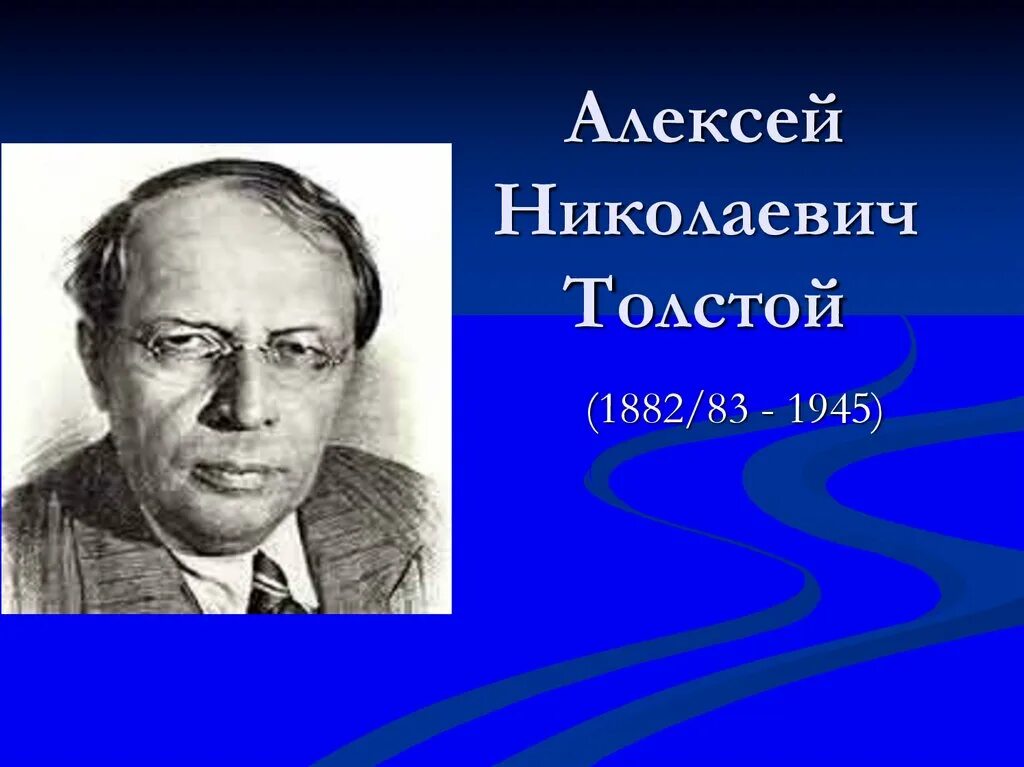 Алексей Николаевич Толстой

(1882/83 - 1945)